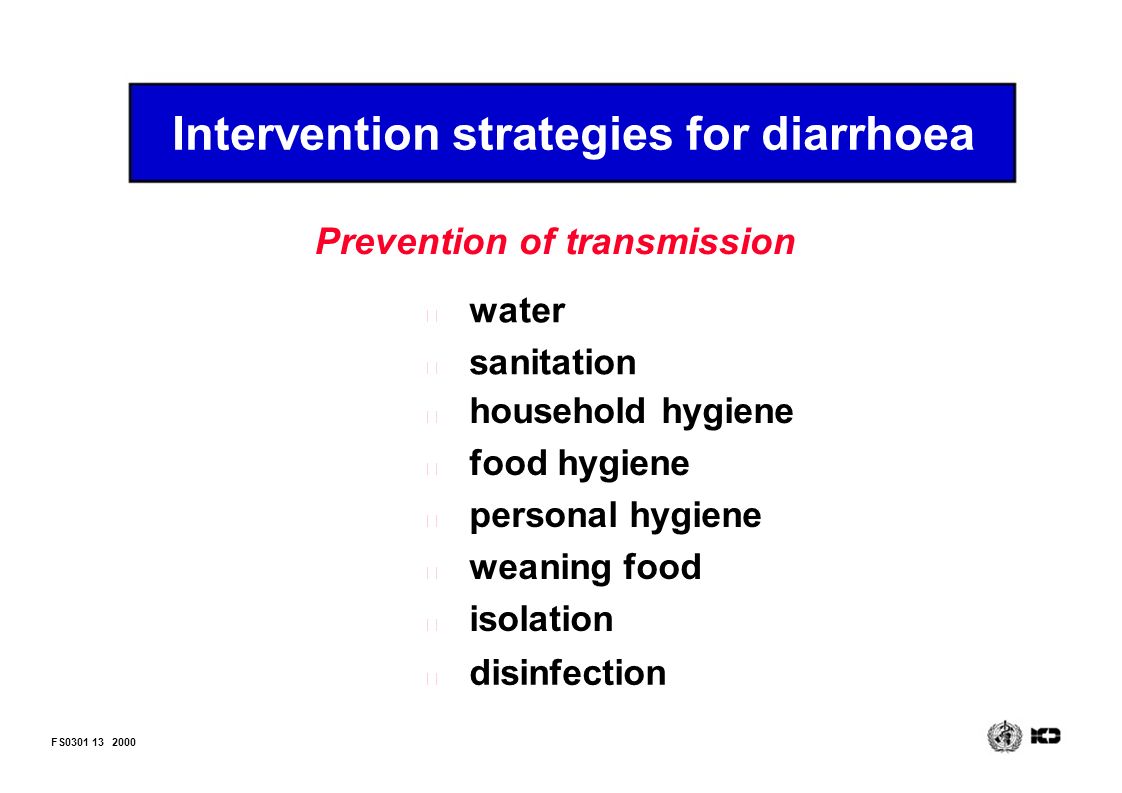 Intervention strategies for diarrhoea

Prevention of transmission

water
sanitation
household hygiene
food hygiene
personal hygiene
weaning food
isolation
disinfection

FS0301 13 2000